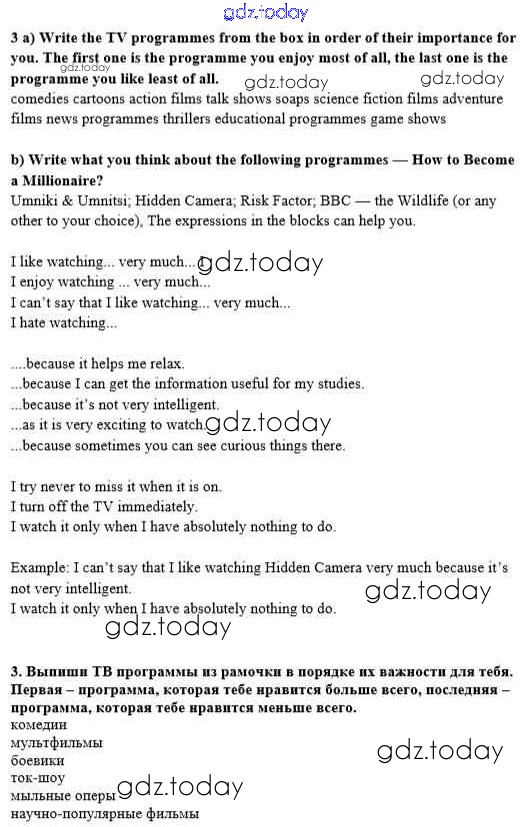 gdz.today

3 a) Write the TV programmes from the box in order of their importance for you. The first one is the programme you enjoy most of all, the last one is the programme you like least of all. gdz.today gdz.today gdz.today
comedies cartoons action films talk shows soaps science fiction films adventure films news programmes thrillers educational programmes game shows

b) Write what you think about the following programmes — How to Become a Millionaire?
Umniki & Umnitsi; Hidden Camera; Risk Factor; BBC — the Wildlife (or any other to your choice), The expressions in the blocks can help you.

I like watching... very much... gdz.today
I enjoy watching ... very much...
I can't say that I like watching... very much...
I hate watching...

....because it helps me relax.
...because I can get the information useful for my studies.
...because it's not very intelligent.
...as it is very exciting to watch. gdz.today
...because sometimes you can see curious things there.

I try never to miss it when it is on.
I turn off the TV immediately.
I watch it only when I have absolutely nothing to do.

Example: I can't say that I like watching Hidden Camera very much because it's not very intelligent. gdz.today
I watch it only when I have absolutely nothing to do.
gdz.today

3. Выпиши ТВ программы из рамочки в порядке их важности для тебя. Первая – программа, которая тебе нравится больше всего, последняя – программа, которая тебе нравится меньше всего.
комедии
мультфильмы
боевики gdz.today
ток-шоу
мыльные оперы gdz.today
научно-популярные фильмы